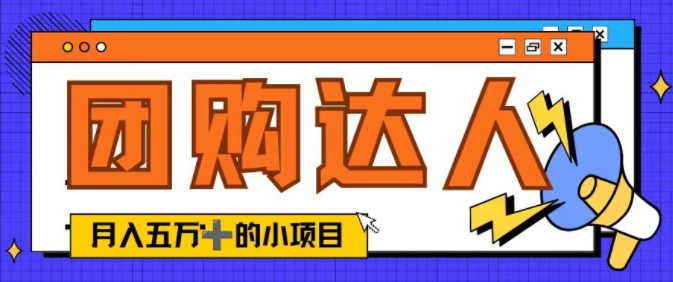 团购达人

月入五万+的小项目